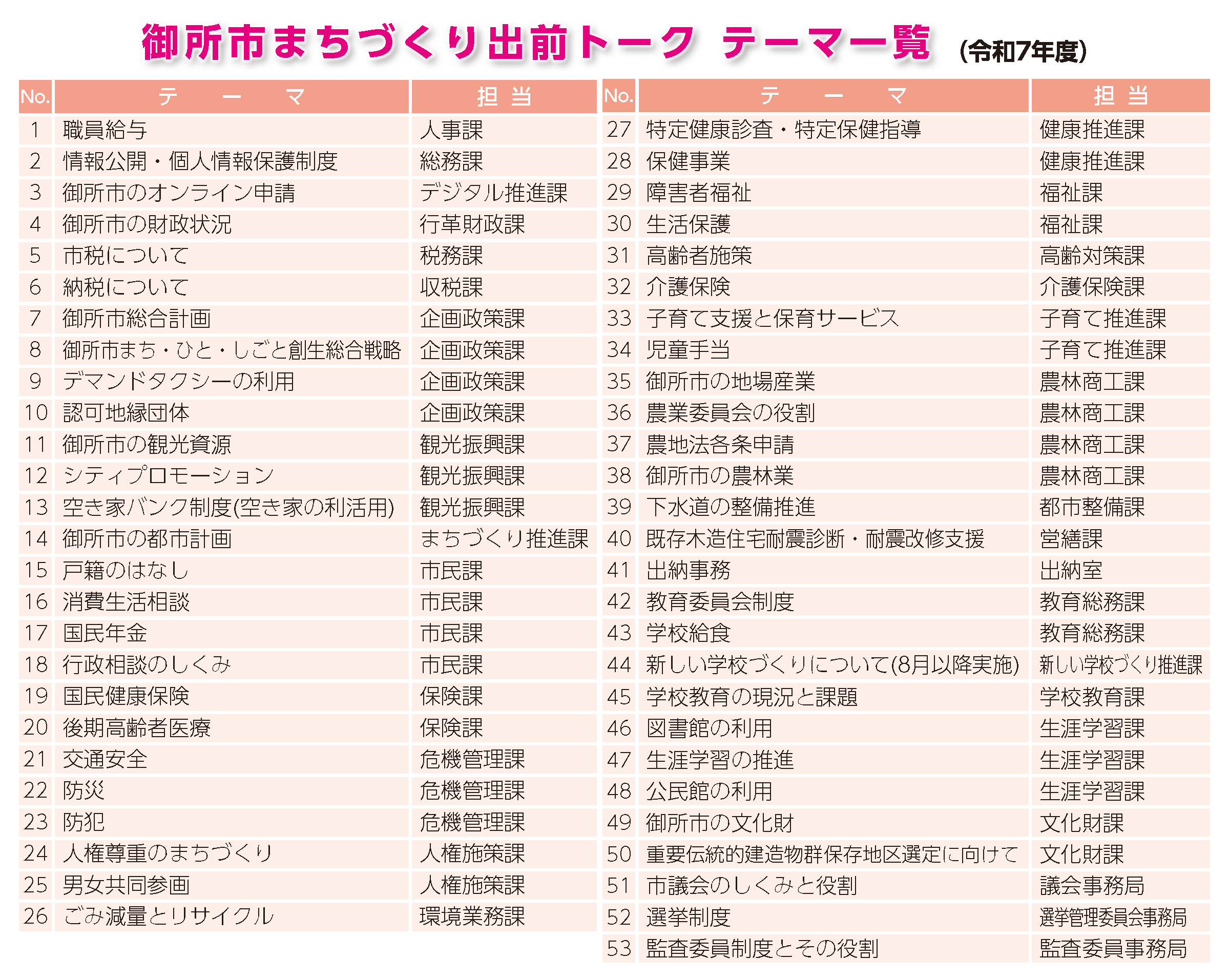 御所市まちづくり出前トーク テーマ一覧 (令和7年度)

| No. | テーマ | 担当 |
|---|---|---|
| 1 | 職員給与 | 人事課 |
| 2 | 情報公開・個人情報保護制度 | 総務課 |
| 3 | 御所市のオンライン申請 | デジタル推進課 |
| 4 | 御所市の財政状況 | 行革財政課 |
| 5 | 市税について | 税務課 |
| 6 | 納税について | 収税課 |
| 7 | 御所市総合計画 | 企画政策課 |
| 8 | 御所市まち・ひと・しごと創生総合戦略 | 企画政策課 |
| 9 | デマンドタクシーの利用 | 企画政策課 |
| 10 | 認可地縁団体 | 企画政策課 |
| 11 | 御所市の観光資源 | 観光振興課 |
| 12 | シティプロモーション | 観光振興課 |
| 13 | 空き家バンク制度(空き家の利活用) | 観光振興課 |
| 14 | 御所市の都市計画 | まちづくり推進課 |
| 15 | 戸籍のはなし | 市民課 |
| 16 | 消費生活相談 | 市民課 |
| 17 | 国民年金 | 市民課 |
| 18 | 行政相談のしくみ | 市民課 |
| 19 | 国民健康保険 | 保険課 |
| 20 | 後期高齢者医療 | 保険課 |
| 21 | 交通安全 | 危機管理課 |
| 22 | 防災 | 危機管理課 |
| 23 | 防犯 | 危機管理課 |
| 24 | 人権尊重のまちづくり | 人権施策課 |
| 25 | 男女共同参画 | 人権施策課 |
| 26 | ごみ減量とリサイクル | 環境業務課 |

| No. | テーマ | 担当 |
|---|---|---|
| 27 | 特定健康診査・特定保健指導 | 健康推進課 |
| 28 | 保健事業 | 健康推進課 |
| 29 | 障害者福祉 | 福祉課 |
| 30 | 生活保護 | 福祉課 |
| 31 | 高齢者施策 | 高齢対策課 |
| 32 | 介護保険 | 介護保険課 |
| 33 | 子育て支援と保育サービス | 子育て推進課 |
| 34 | 児童手当 | 子育て推進課 |
| 35 | 御所市の地場産業 | 農林商工課 |
| 36 | 農業委員会の役割 | 農林商工課 |
| 37 | 農地法各条申請 | 農林商工課 |
| 38 | 御所市の農林業 | 農林商工課 |
| 39 | 下水道の整備推進 | 都市整備課 |
| 40 | 既存木造住宅耐震診断・耐震改修支援 | 営繕課 |
| 41 | 出納事務 | 出納室 |
| 42 | 教育委員会制度 | 教育総務課 |
| 43 | 学校給食 | 教育総務課 |
| 44 | 新しい学校づくりについて(8月以降実施) | 新しい学校づくり推進課 |
| 45 | 学校教育の現況と課題 | 学校教育課 |
| 46 | 図書館の利用 | 生涯学習課 |
| 47 | 生涯学習の推進 | 生涯学習課 |
| 48 | 公民館の利用 | 生涯学習課 |
| 49 | 御所市の文化財 | 文化財課 |
| 50 | 重要伝統的建造物群保存地区選定に向けて | 文化財課 |
| 51 | 市議会のしくみと役割 | 議会事務局 |
| 52 | 選挙制度 | 選挙管理委員会事務局 |
| 53 | 監査委員制度とその役割 | 監査委員事務局 |